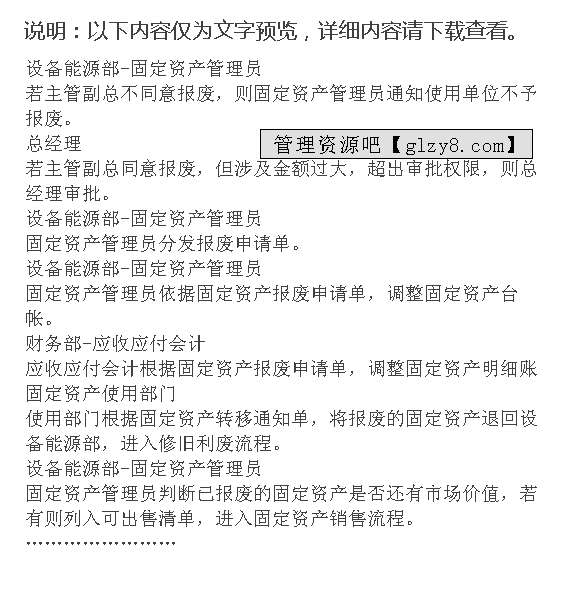 说明：以下内容仅为文字预览，详细内容请下载查看。

设备能源部-固定资产管理员
若主管副总不同意报废，则固定资产管理员通知使用单位不予报废。
总经理
管理资源吧【glzy8.com】
若主管副总同意报废，但涉及金额过大，超出审批权限，则总经理审批。
设备能源部-固定资产管理员
固定资产管理员分发报废申请单。
设备能源部-固定资产管理员
固定资产管理员依据固定资产报废申请单，调整固定资产台帐。
财务部-应收应付会计
应收应付会计根据固定资产报废申请单，调整固定资产明细账
固定资产使用部门
使用部门根据固定资产转移通知单，将报废的固定资产退回设备能源部，进入修旧利废流程。
设备能源部-固定资产管理员
固定资产管理员判断已报废的固定资产是否还有市场价值，若有则列入可出售清单，进入固定资产销售流程。
……………………